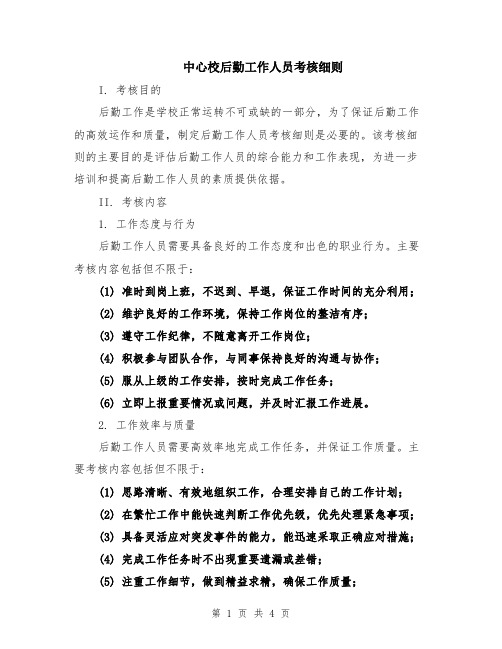 中心校后勤工作人员考核细则

I. 考核目的

后勤工作是学校正常运转不可或缺的一部分，为了保证后勤工作的高效运作和质量，制定后勤工作人员考核细则是必要的。该考核细则的主要目的是评估后勤工作人员的综合能力和工作表现，为进一步培训和提高后勤工作人员的素质提供依据。

II. 考核内容

1. 工作态度与行为

后勤工作人员需要具备良好的工作态度和出色的职业行为。主要考核内容包括但不限于：

(1) 准时到岗上班，不迟到、早退，保证工作时间的充分利用；

(2) 维护良好的工作环境，保持工作岗位的整洁有序；

(3) 遵守工作纪律，不随意离开工作岗位；

(4) 积极参与团队合作，与同事保持良好的沟通与协作；

(5) 服从上级的工作安排，按时完成工作任务；

(6) 立即上报重要情况或问题，并及时汇报工作进展。

2. 工作效率与质量

后勤工作人员需要高效率地完成工作任务，并保证工作质量。主要考核内容包括但不限于：

(1) 思路清晰、有效地组织工作，合理安排自己的工作计划；

(2) 在繁忙工作中能快速判断工作优先级，优先处理紧急事项；

(3) 具备灵活应对突发事件的能力，能迅速采取正确应对措施；

(4) 完成工作任务时不出现重要遗漏或差错；

(5) 注重工作细节，做到精益求精，确保工作质量；

第 1 页 共 4 页